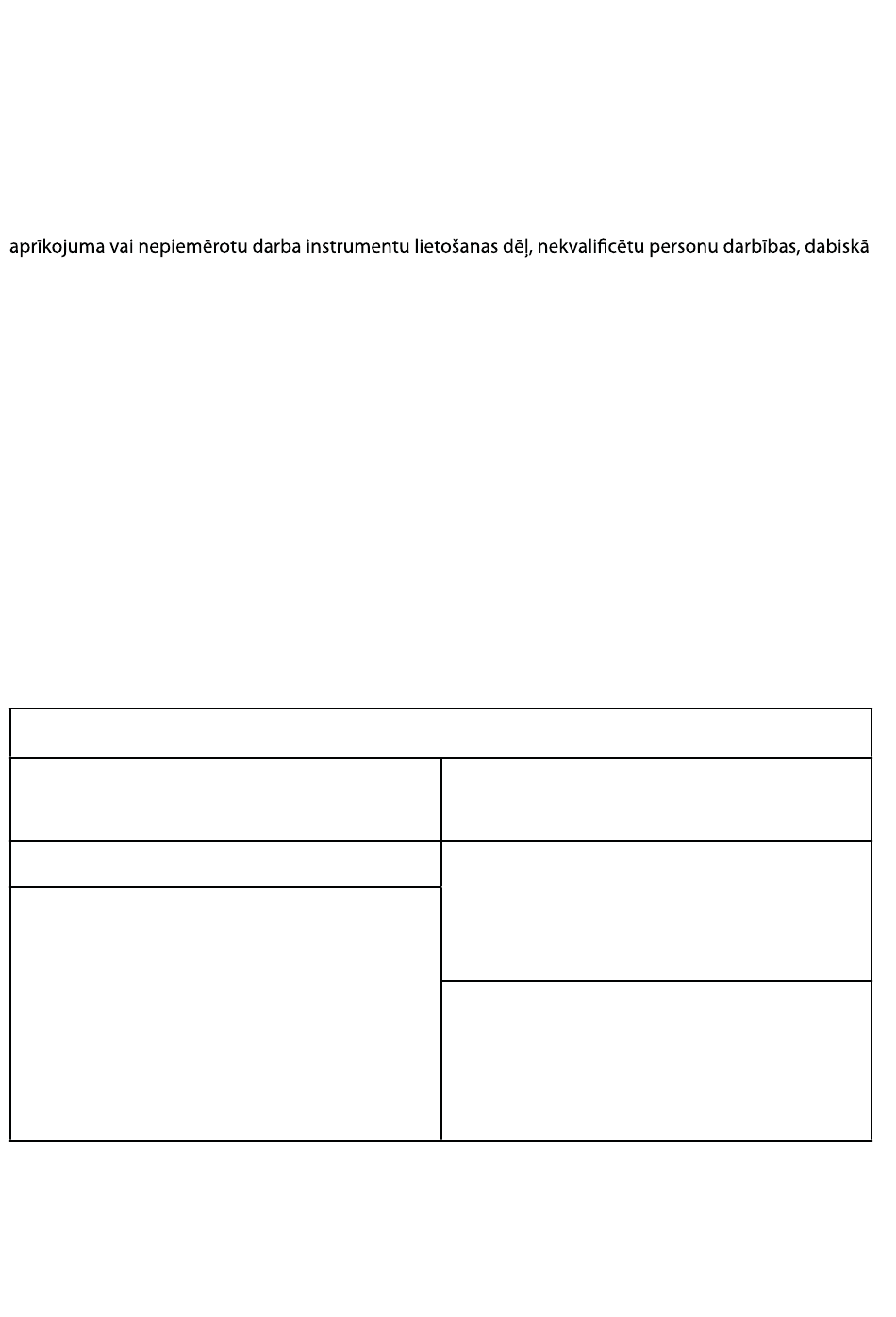 aprīkojuma vai nepiemērotu darba instrumentu lietošanas dēļ, nekvalificētu personu darbības, dabiskā